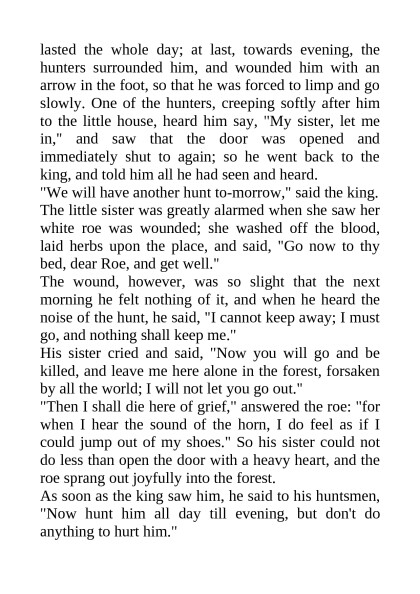 lasted the whole day; at last, towards evening, the hunters surrounded him, and wounded him with an arrow in the foot, so that he was forced to limp and go slowly. One of the hunters, creeping softly after him to the little house, heard him say, "My sister, let me in," and saw that the door was opened and immediately shut to again; so he went back to the king, and told him all he had seen and heard.

"We will have another hunt to-morrow," said the king.

The little sister was greatly alarmed when she saw her white roe was wounded; she washed off the blood, laid herbs upon the place, and said, "Go now to thy bed, dear Roe, and get well."

The wound, however, was so slight that the next morning he felt nothing of it, and when he heard the noise of the hunt, he said, "I cannot keep away; I must go, and nothing shall keep me."

His sister cried and said, "Now you will go and be killed, and leave me here alone in the forest, forsaken by all the world; I will not let you go out."

"Then I shall die here of grief," answered the roe: "for when I hear the sound of the horn, I do feel as if I could jump out of my shoes." So his sister could not do less than open the door with a heavy heart, and the roe sprang out joyfully into the forest.

As soon as the king saw him, he said to his huntsmen, "Now hunt him all day till evening, but don't do anything to hurt him."